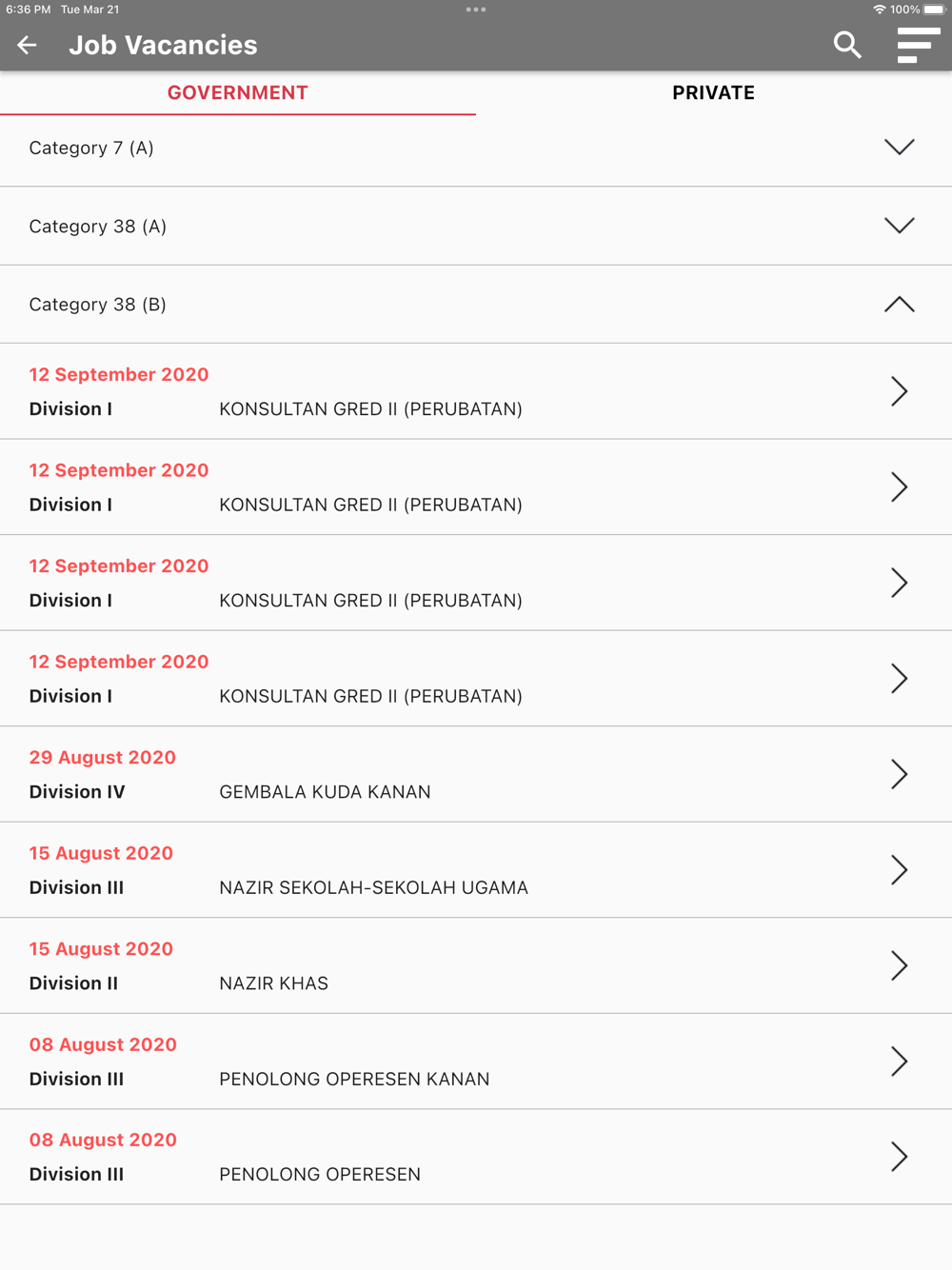 6:36 PM Tue Mar 21
100%

Job Vacancies

GOVERNMENT
PRIVATE

Category 7 (A)

Category 38 (A)

Category 38 (B)

12 September 2020
Division I KONSULTAN GRED II (PERUBATAN)

12 September 2020
Division I KONSULTAN GRED II (PERUBATAN)

12 September 2020
Division I KONSULTAN GRED II (PERUBATAN)

12 September 2020
Division I KONSULTAN GRED II (PERUBATAN)

29 August 2020
Division IV GEMBALA KUDA KANAN

15 August 2020
Division III NAZIR SEKOLAH-SEKOLAH UGAMA

15 August 2020
Division II NAZIR KHAS

08 August 2020
Division III PENOLONG OPERESEN KANAN

08 August 2020
Division III PENOLONG OPERESEN